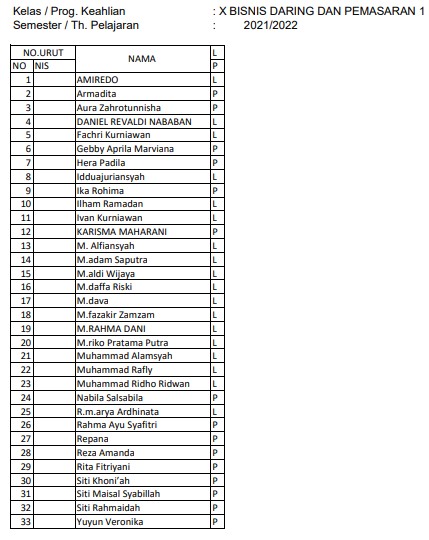 Kelas / Prog. Keahlian : X BISNIS DARING DAN PEMASARAN 1
Semester / Th. Pelajaran : 2021/2022

| NO.URUT | | NAMA | L |
|---|---|---|---|
| NO | NIS | | P |
| 1 | | AMIREDO | L |
| 2 | | Armadita | P |
| 3 | | Aura Zahrotunnisha | P |
| 4 | | DANIEL REVALDI NABABAN | L |
| 5 | | Fachri Kurniawan | L |
| 6 | | Gebby Aprila Marviana | P |
| 7 | | Hera Padila | P |
| 8 | | Idduajuriansyah | L |
| 9 | | Ika Rohima | P |
| 10 | | Ilham Ramadan | L |
| 11 | | Ivan Kurniawan | L |
| 12 | | KARISMA MAHARANI | P |
| 13 | | M. Alfiansyah | L |
| 14 | | M.adam Saputra | L |
| 15 | | M.aldi Wijaya | L |
| 16 | | M.daffa Riski | L |
| 17 | | M.dava | L |
| 18 | | M.fazakir Zamzam | L |
| 19 | | M.RAHMA DANI | L |
| 20 | | M.riko Pratama Putra | L |
| 21 | | Muhammad Alamsyah | L |
| 22 | | Muhammad Rafly | L |
| 23 | | Muhammad Ridho Ridwan | L |
| 24 | | Nabila Salsabila | P |
| 25 | | R.m.arya Ardhinata | L |
| 26 | | Rahma Ayu Syafitri | P |
| 27 | | Repana | P |
| 28 | | Reza Amanda | P |
| 29 | | Rita Fitriyani | P |
| 30 | | Siti Khoni'ah | P |
| 31 | | Siti Maisal Syabillah | P |
| 32 | | Siti Rahmaidah | P |
| 33 | | Yuyun Veronika | P |